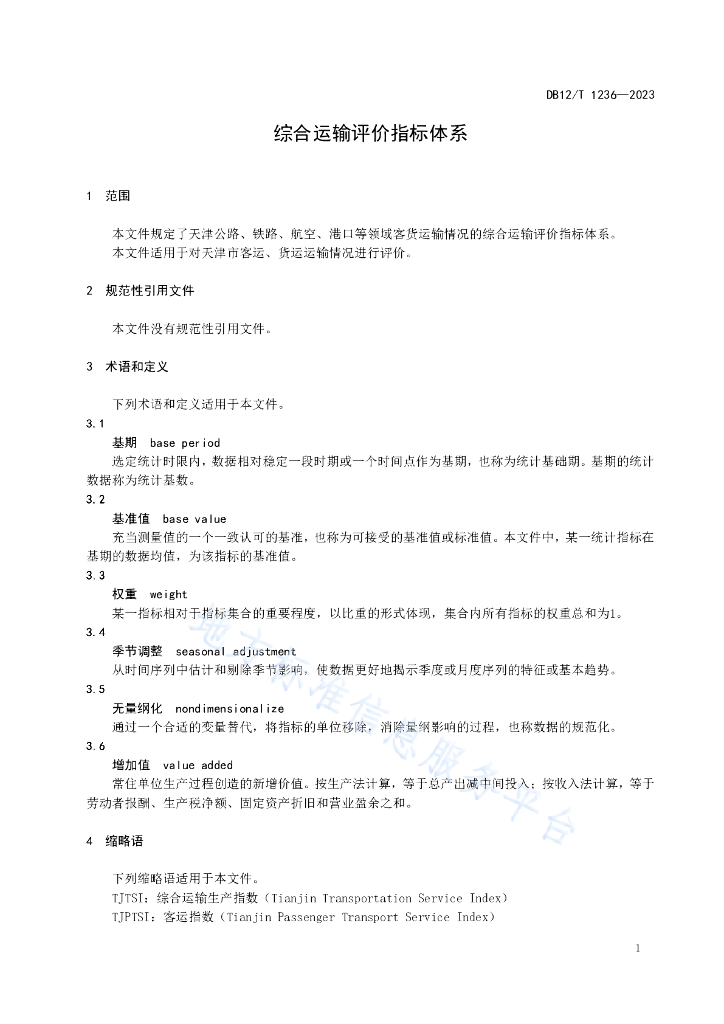 DB12/T 1236—2023

综合运输评价指标体系

1 范围

本文件规定了天津公路、铁路、航空、港口等领域客货运输情况的综合运输评价指标体系。
本文件适用于对天津市客运、货运运输情况进行评价。

2 规范性引用文件

本文件没有规范性引用文件。

3 术语和定义

下列术语和定义适用于本文件。
3.1
基期 base period
选定统计时限内，数据相对稳定一段时期或一个时间点作为基期，也称为统计基础期。基期的统计数据称为统计基数。
3.2
基准值 base value
充当测量值的一个一致认可的基准，也称为可接受的基准值或标准值。本文件中，某一统计指标在基期的数据均值，为该指标的基准值。
3.3
权重 weight
某一指标相对于指标集合的重要程度，以比重的形式体现，集合内所有指标的权重总和为1。
3.4
季节调整 seasonal adjustment
从时间序列中估计和剔除季节影响，使数据更好地揭示季度或月度序列的特征或基本趋势。
3.5
无量纲化 nondimensionalize
通过一个合适的变量替代，将指标的单位移除，消除量纲影响的过程，也称数据的规范化。
3.6
增加值 value added
常住单位生产过程创造的新增价值。按生产法计算，等于总产出减中间投入；按收入法计算，等于劳动者报酬、生产税净额、固定资产折旧和营业盈余之和。

4 缩略语

下列缩略语适用于本文件。
TJTSI：综合运输生产指数（Tianjin Transportation Service Index）
TJPTSI：客运指数（Tianjin Passenger Transport Service Index）

地方标准信息服务平台

1